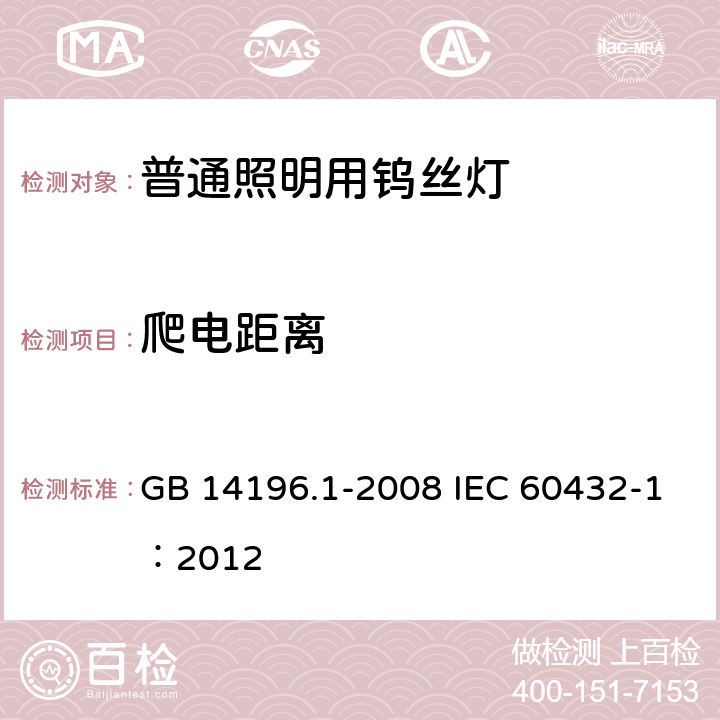 MA CNAS AC ilac-MRA

检测对象：普通照明用钨丝灯

检测项目：爬电距离

检测标准：GB 14196.1-2008 IEC 60432-1：2012

百检 Baijiantest.com

做检测 上百检
400-151-7153